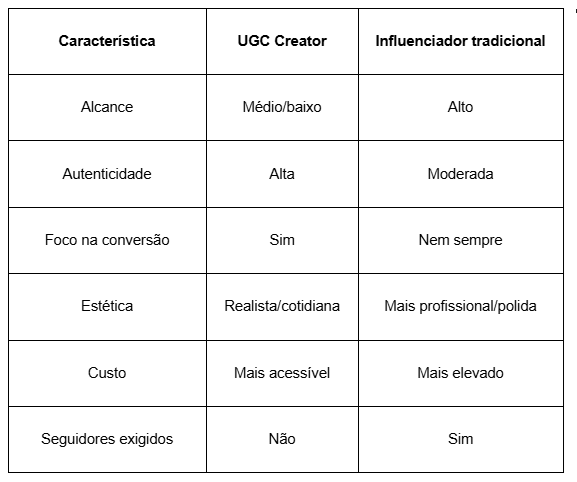 | Característica | UGC Creator | Influenciador tradicional |
|---|---|---|
| Alcance | Médio/baixo | Alto |
| Autenticidade | Alta | Moderada |
| Foco na conversão | Sim | Nem sempre |
| Estética | Realista/cotidiana | Mais profissional/polida |
| Custo | Mais acessível | Mais elevado |
| Seguidores exigidos | Não | Sim |